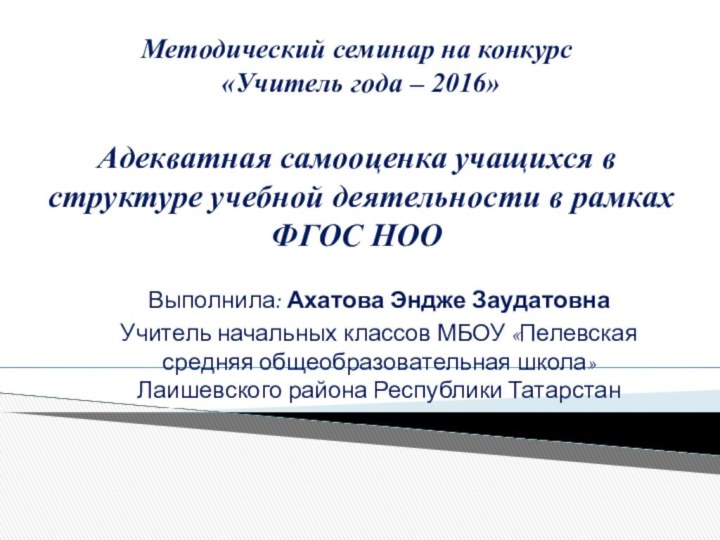 Методический семинар на конкурс
«Учитель года – 2016»

Адекватная самооценка учащихся в структуре учебной деятельности в рамках ФГОС НОО

Выполнила: Ахатова Эндже Заудатовна
Учитель начальных классов МБОУ «Пелевская средняя общеобразовательная школа» Лаишевского района Республики Татарстан